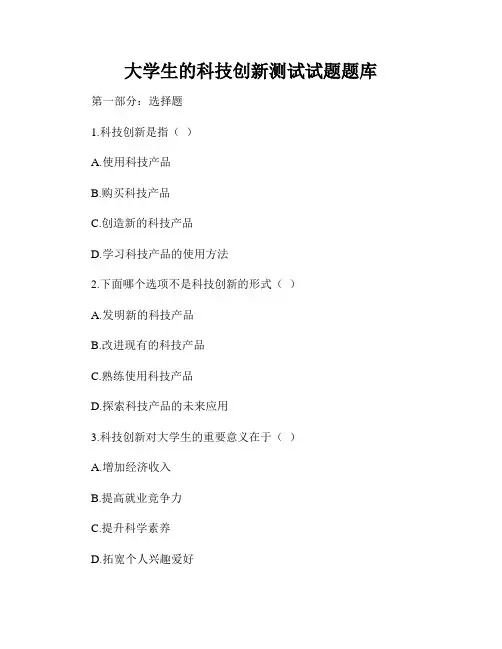 大学生的科技创新测试试题题库

第一部分：选择题

1.科技创新是指（ ）

A.使用科技产品

B.购买科技产品

C.创造新的科技产品

D.学习科技产品的使用方法

2.下面哪个选项不是科技创新的形式（ ）

A.发明新的科技产品

B.改进现有的科技产品

C.熟练使用科技产品

D.探索科技产品的未来应用

3.科技创新对大学生的重要意义在于（ ）

A.增加经济收入

B.提高就业竞争力

C.提升科学素养

D.拓宽个人兴趣爱好